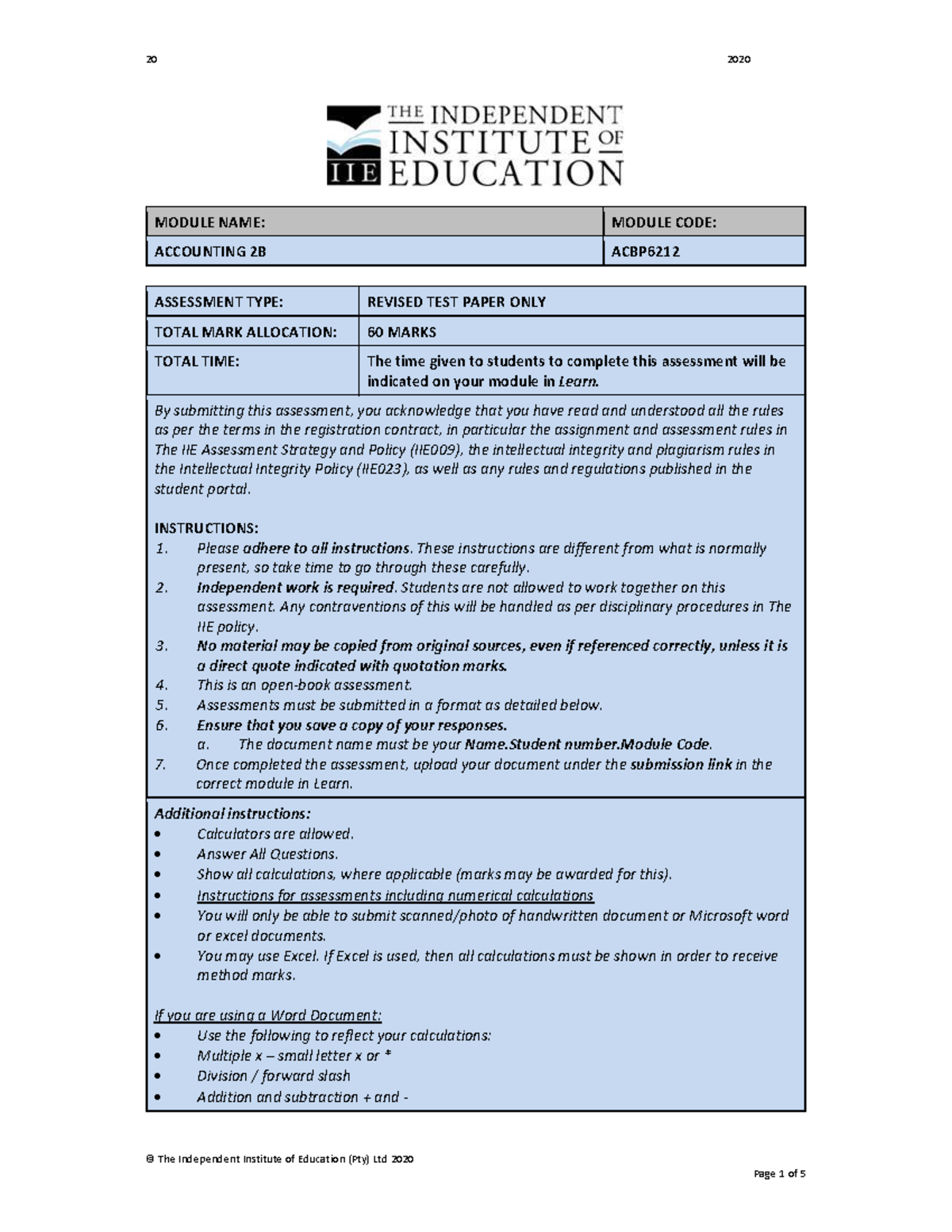 20 2020

THE INDEPENDENT INSTITUTE OF EDUCATION
IIE

| MODULE NAME: | MODULE CODE: |
|---|---|
| ACCOUNTING 2B | ACBP6212 |

| ASSESSMENT TYPE: | REVISED TEST PAPER ONLY |
|---|---|
| TOTAL MARK ALLOCATION: | 60 MARKS |
| TOTAL TIME: | The time given to students to complete this assessment will be indicated on your module in Learn. |

By submitting this assessment, you acknowledge that you have read and understood all the rules as per the terms in the registration contract, in particular the assignment and assessment rules in The IIE Assessment Strategy and Policy (IIE009), the intellectual integrity and plagiarism rules in the Intellectual Integrity Policy (IIE023), as well as any rules and regulations published in the student portal.

INSTRUCTIONS:
1. Please adhere to all instructions. These instructions are different from what is normally present, so take time to go through these carefully.
2. Independent work is required. Students are not allowed to work together on this assessment. Any contraventions of this will be handled as per disciplinary procedures in The IIE policy.
3. No material may be copied from original sources, even if referenced correctly, unless it is a direct quote indicated with quotation marks.
4. This is an open-book assessment.
5. Assessments must be submitted in a format as detailed below.
6. Ensure that you save a copy of your responses.
a. The document name must be your Name.Student number.Module Code.
7. Once completed the assessment, upload your document under the submission link in the correct module in Learn.

Additional instructions:
• Calculators are allowed.
• Answer All Questions.
• Show all calculations, where applicable (marks may be awarded for this).
• Instructions for assessments including numerical calculations
• You will only be able to submit scanned/photo of handwritten document or Microsoft word or excel documents.
• You may use Excel. If Excel is used, then all calculations must be shown in order to receive method marks.

If you are using a Word Document:
• Use the following to reflect your calculations:
• Multiple x – small letter x or *
• Division / forward slash
• Addition and subtraction + and -

© The Independent Institute of Education (Pty) Ltd 2020

Page 1 of 5